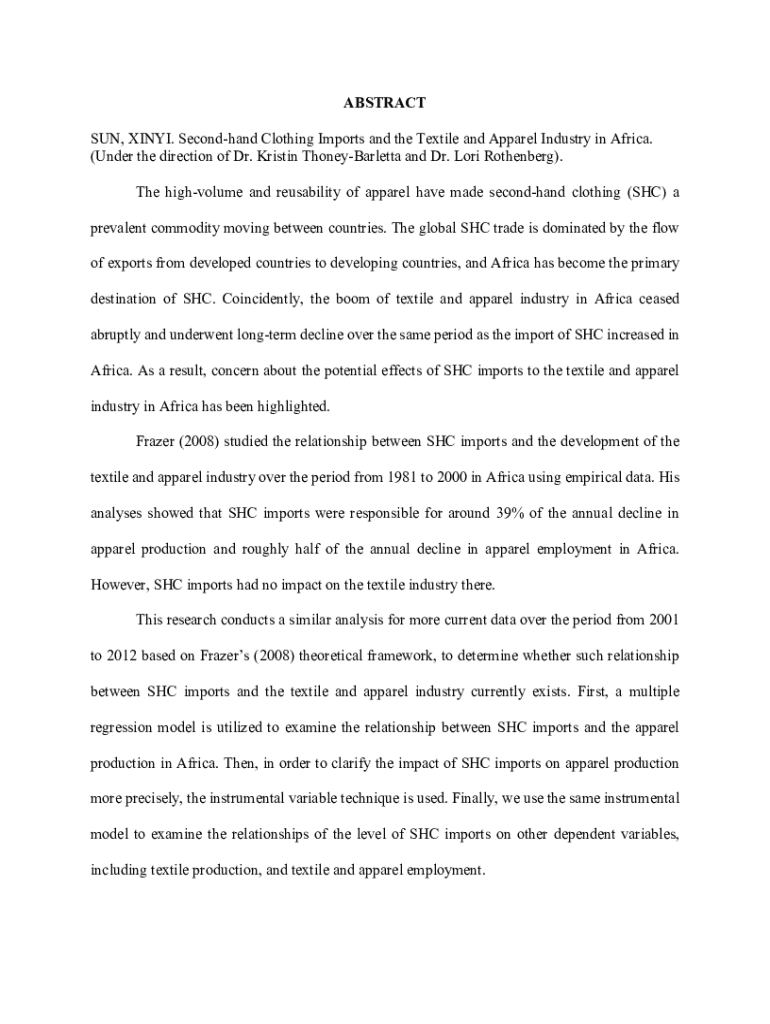 ABSTRACT

SUN, XINYI. Second-hand Clothing Imports and the Textile and Apparel Industry in Africa. (Under the direction of Dr. Kristin Thoney-Barletta and Dr. Lori Rothenberg).

The high-volume and reusability of apparel have made second-hand clothing (SHC) a prevalent commodity moving between countries. The global SHC trade is dominated by the flow of exports from developed countries to developing countries, and Africa has become the primary destination of SHC. Coincidently, the boom of textile and apparel industry in Africa ceased abruptly and underwent long-term decline over the same period as the import of SHC increased in Africa. As a result, concern about the potential effects of SHC imports to the textile and apparel industry in Africa has been highlighted.

Frazer (2008) studied the relationship between SHC imports and the development of the textile and apparel industry over the period from 1981 to 2000 in Africa using empirical data. His analyses showed that SHC imports were responsible for around 39% of the annual decline in apparel production and roughly half of the annual decline in apparel employment in Africa. However, SHC imports had no impact on the textile industry there.

This research conducts a similar analysis for more current data over the period from 2001 to 2012 based on Frazer's (2008) theoretical framework, to determine whether such relationship between SHC imports and the textile and apparel industry currently exists. First, a multiple regression model is utilized to examine the relationship between SHC imports and the apparel production in Africa. Then, in order to clarify the impact of SHC imports on apparel production more precisely, the instrumental variable technique is used. Finally, we use the same instrumental model to examine the relationships of the level of SHC imports on other dependent variables, including textile production, and textile and apparel employment.